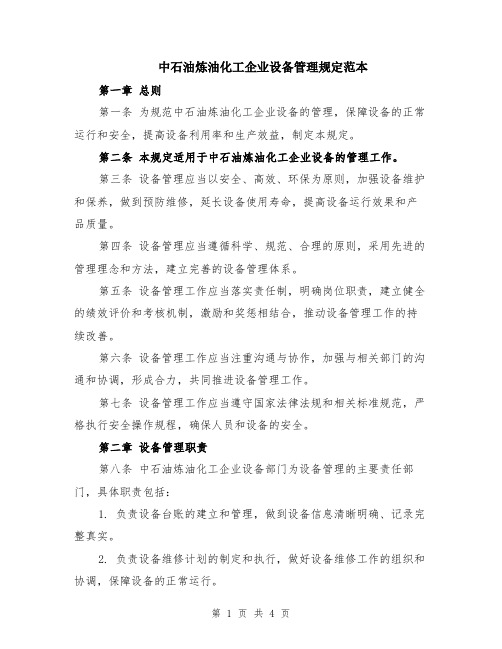 中石油炼油化工企业设备管理规定范本

第一章 总则

第一条 为规范中石油炼油化工企业设备的管理，保障设备的正常运行和安全，提高设备利用率和生产效益，制定本规定。

第二条 本规定适用于中石油炼油化工企业设备的管理工作。

第三条 设备管理应当以安全、高效、环保为原则，加强设备维护和保养，做到预防维修，延长设备使用寿命，提高设备运行效果和产品质量。

第四条 设备管理应当遵循科学、规范、合理的原则，采用先进的管理理念和方法，建立完善的设备管理体系。

第五条 设备管理工作应当落实责任制，明确岗位职责，建立健全的绩效评价和考核机制，激励和奖惩相结合，推动设备管理工作的持续改善。

第六条 设备管理工作应当注重沟通与协作，加强与相关部门的沟通和协调，形成合力，共同推进设备管理工作。

第七条 设备管理工作应当遵守国家法律法规和相关标准规范，严格执行安全操作规程，确保人员和设备的安全。

第二章 设备管理职责

第八条 中石油炼油化工企业设备部门为设备管理的主要责任部门，具体职责包括：

1. 负责设备台账的建立和管理，做到设备信息清晰明确、记录完整真实。

2. 负责设备维修计划的制定和执行，做好设备维修工作的组织和协调，保障设备的正常运行。

第 1 页 共 4 页